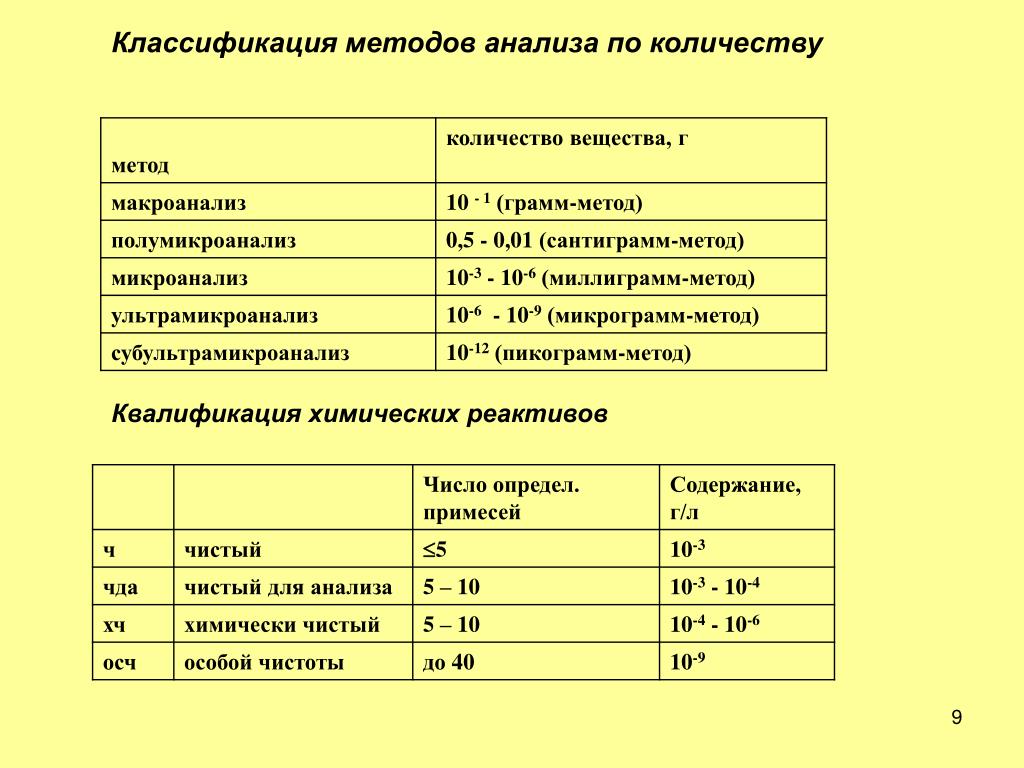 Классификация методов анализа по количеству

| метод | количество вещества, г |
|---|---|
| макроанализ | $10^{-1}$ (грамм-метод) |
| полумикроанализ | 0,5 - 0,01 (сантиграмм-метод) |
| микроанализ | $10^{-3}$ - $10^{-6}$ (миллиграмм-метод) |
| ультрамикроанализ | $10^{-6}$ - $10^{-9}$ (микрограмм-метод) |
| субультрамикроанализ | $10^{-12}$ (пикограмм-метод) |

Квалификация химических реактивов

| | | Число определ. примесей | Содержание, г/л |
|---|---|---|---|
| ч | чистый | $\leq 5$ | $10^{-3}$ |
| чда | чистый для анализа | 5 – 10 | $10^{-3}$ - $10^{-4}$ |
| хч | химически чистый | 5 – 10 | $10^{-4}$ - $10^{-6}$ |
| осч | особой чистоты | до 40 | $10^{-9}$ |

9